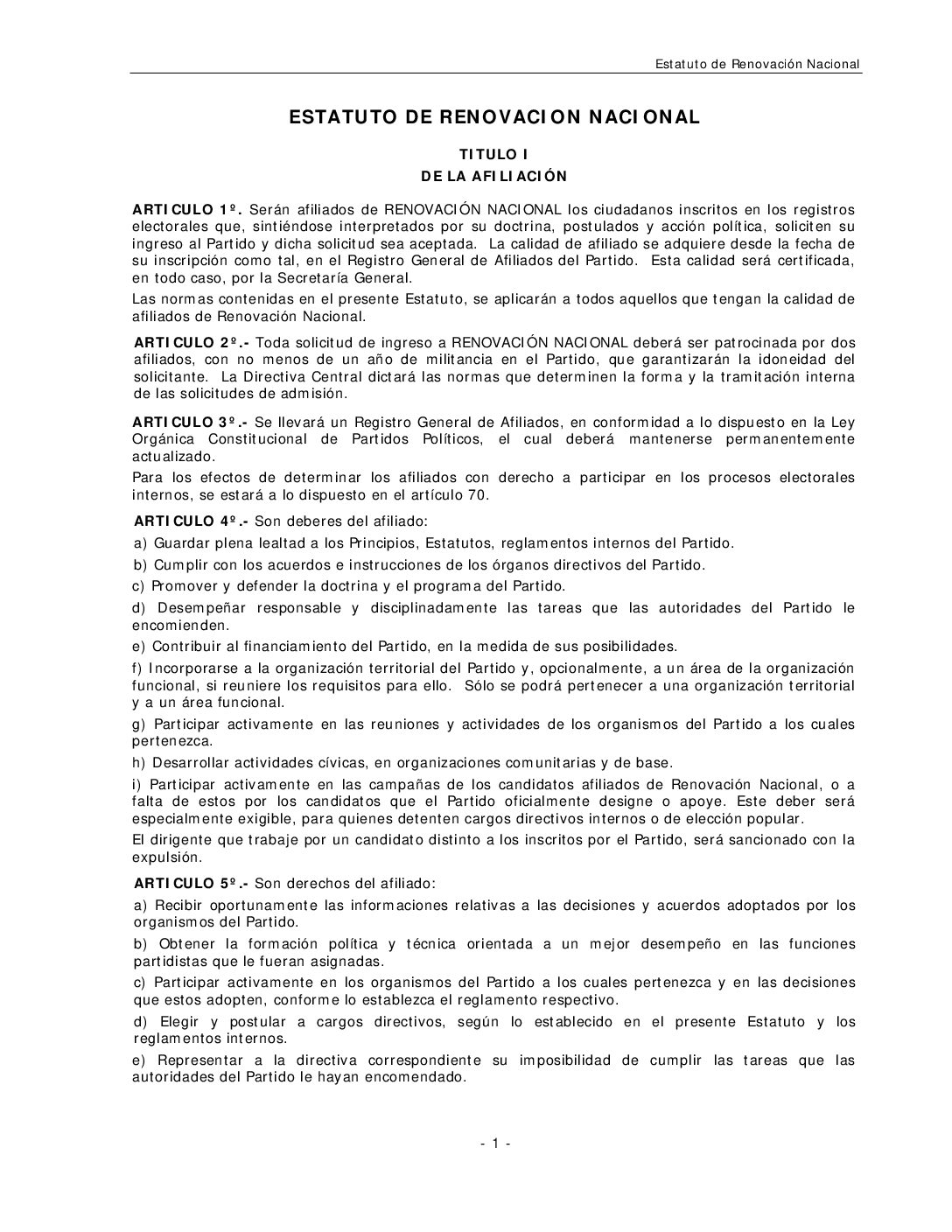 Estatuto de Renovación Nacional

ESTATUTO DE RENOVACION NACIONAL

TITULO I
DE LA AFILIACIÓN

ARTICULO 1º. Serán afiliados de RENOVACIÓN NACIONAL los ciudadanos inscritos en los registros electorales que, sintiéndose interpretados por su doctrina, postulados y acción política, soliciten su ingreso al Partido y dicha solicitud sea aceptada. La calidad de afiliado se adquiere desde la fecha de su inscripción como tal, en el Registro General de Afiliados del Partido. Esta calidad será certificada, en todo caso, por la Secretaría General.

Las normas contenidas en el presente Estatuto, se aplicarán a todos aquellos que tengan la calidad de afiliados de Renovación Nacional.

ARTICULO 2º.- Toda solicitud de ingreso a RENOVACIÓN NACIONAL deberá ser patrocinada por dos afiliados, con no menos de un año de militancia en el Partido, que garantizarán la idoneidad del solicitante. La Directiva Central dictará las normas que determinen la forma y la tramitación interna de las solicitudes de admisión.

ARTICULO 3º.- Se llevará un Registro General de Afiliados, en conformidad a lo dispuesto en la Ley Orgánica Constitucional de Partidos Políticos, el cual deberá mantenerse permanentemente actualizado.

Para los efectos de determinar los afiliados con derecho a participar en los procesos electorales internos, se estará a lo dispuesto en el artículo 70.

ARTICULO 4º.- Son deberes del afiliado:

a) Guardar plena lealtad a los Principios, Estatutos, reglamentos internos del Partido.

b) Cumplir con los acuerdos e instrucciones de los órganos directivos del Partido.

c) Promover y defender la doctrina y el programa del Partido.

d) Desempeñar responsable y disciplinadamente las tareas que las autoridades del Partido le encomienden.

e) Contribuir al financiamiento del Partido, en la medida de sus posibilidades.

f) Incorporarse a la organización territorial del Partido y, opcionalmente, a un área de la organización funcional, si reuniere los requisitos para ello. Sólo se podrá pertenecer a una organización territorial y a un área funcional.

g) Participar activamente en las reuniones y actividades de los organismos del Partido a los cuales pertenezca.

h) Desarrollar actividades cívicas, en organizaciones comunitarias y de base.

i) Participar activamente en las campañas de los candidatos afiliados de Renovación Nacional, o a falta de estos por los candidatos que el Partido oficialmente designe o apoye. Este deber será especialmente exigible, para quienes detenten cargos directivos internos o de elección popular.

El dirigente que trabaje por un candidato distinto a los inscritos por el Partido, será sancionado con la expulsión.

ARTICULO 5º.- Son derechos del afiliado:

a) Recibir oportunamente las informaciones relativas a las decisiones y acuerdos adoptados por los organismos del Partido.

b) Obtener la formación política y técnica orientada a un mejor desempeño en las funciones partidistas que le fueran asignadas.

c) Participar activamente en los organismos del Partido a los cuales pertenezca y en las decisiones que estos adopten, conforme lo establezca el reglamento respectivo.

d) Elegir y postular a cargos directivos, según lo establecido en el presente Estatuto y los reglamentos internos.

e) Representar a la directiva correspondiente su imposibilidad de cumplir las tareas que las autoridades del Partido le hayan encomendado.

- 1 -